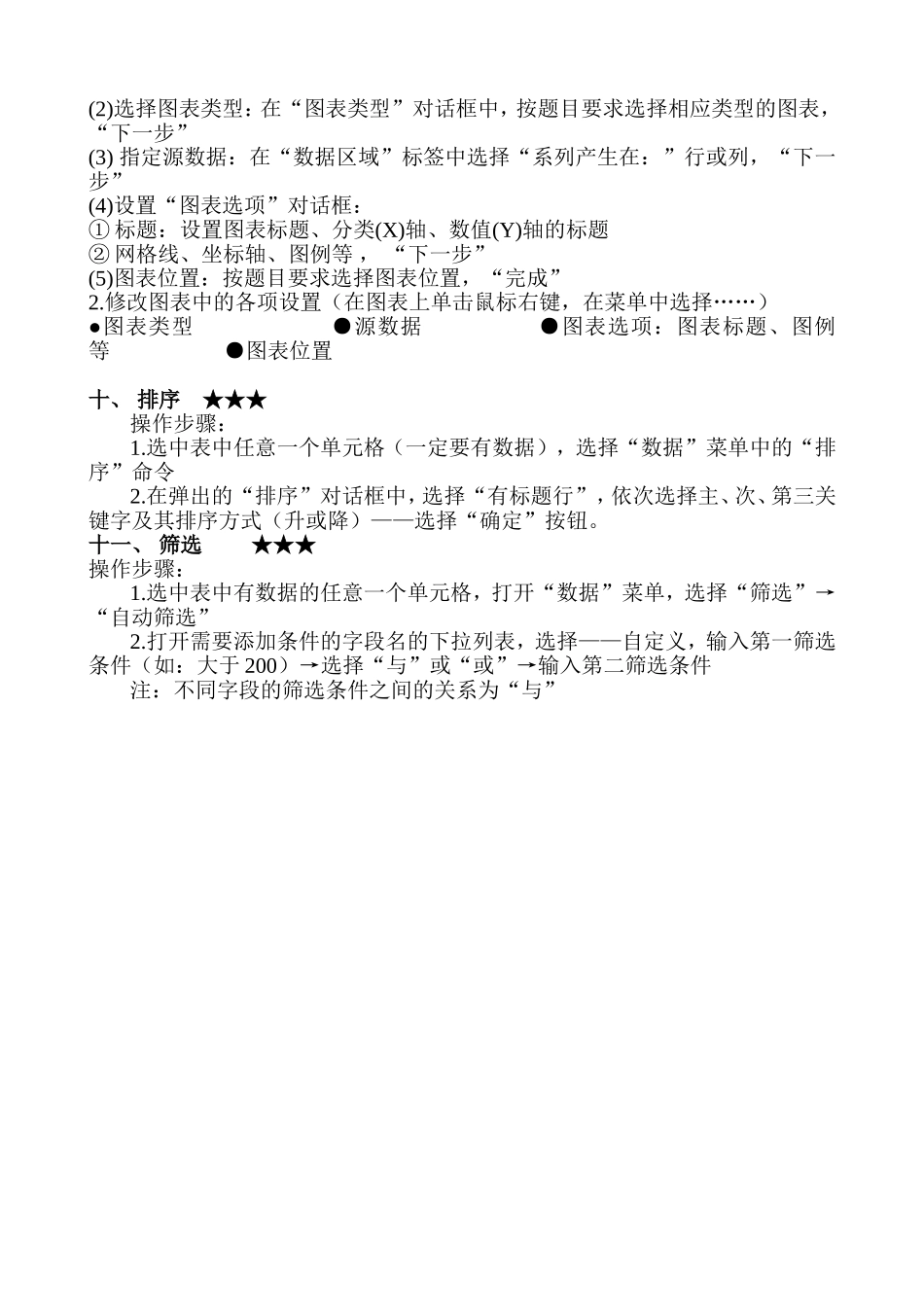 (2)选择图表类型：在“图表类型”对话框中，按题目要求选择相应类型的图表，“下一步”
(3) 指定源数据：在“数据区域”标签中选择“系列产生在：”行或列，“下一步”
(4)设置“图表选项”对话框：
① 标题：设置图表标题、分类(X)轴、数值(Y)轴的标题
② 网格线、坐标轴、图例等，“下一步”
(5)图表位置：按题目要求选择图表位置，“完成”
2.修改图表中的各项设置（在图表上单击鼠标右键，在菜单中选择……）
●图表类型 ●源数据 ●图表选项：图表标题、图例等 ●图表位置

十、 排序 ★★★
操作步骤：
1.选中表中任意一个单元格（一定要有数据），选择“数据”菜单中的“排序”命令
2.在弹出的“排序”对话框中，选择“有标题行”，依次选择主、次、第三关键字及其排序方式（升或降）——选择“确定”按钮。
十一、 筛选 ★★★
操作步骤：
1.选中表中有数据的任意一个单元格，打开“数据”菜单，选择“筛选”→“自动筛选”
2.打开需要添加条件的字段名的下拉列表，选择——自定义，输入第一筛选条件（如：大于 200）→选择“与”或“或”→输入第二筛选条件
注：不同字段的筛选条件之间的关系为“与”